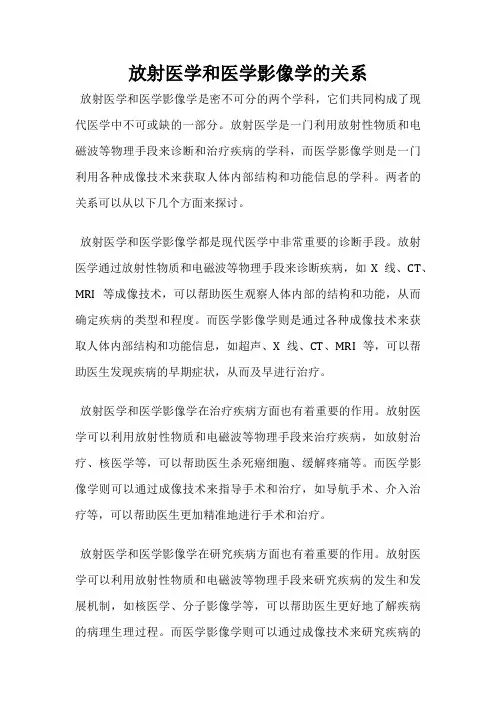 放射医学和医学影像学的关系

放射医学和医学影像学是密不可分的两个学科，它们共同构成了现代医学中不可或缺的一部分。放射医学是一门利用放射性物质和电磁波等物理手段来诊断和治疗疾病的学科，而医学影像学则是一门利用各种成像技术来获取人体内部结构和功能信息的学科。两者的关系可以从以下几个方面来探讨。

放射医学和医学影像学都是现代医学中非常重要的诊断手段。放射医学通过放射性物质和电磁波等物理手段来诊断疾病，如 X 线、CT、MRI 等成像技术，可以帮助医生观察人体内部的结构和功能，从而确定疾病的类型和程度。而医学影像学则是通过各种成像技术来获取人体内部结构和功能信息，如超声、X 线、CT、MRI 等，可以帮助医生发现疾病的早期症状，从而及早进行治疗。

放射医学和医学影像学在治疗疾病方面也有着重要的作用。放射医学可以利用放射性物质和电磁波等物理手段来治疗疾病，如放射治疗、核医学等，可以帮助医生杀死癌细胞、缓解疼痛等。而医学影像学则可以通过成像技术来指导手术和治疗，如导航手术、介入治疗等，可以帮助医生更加精准地进行手术和治疗。

放射医学和医学影像学在研究疾病方面也有着重要的作用。放射医学可以利用放射性物质和电磁波等物理手段来研究疾病的发生和发展机制，如核医学、分子影像学等，可以帮助医生更好地了解疾病的病理生理过程。而医学影像学则可以通过成像技术来研究疾病的